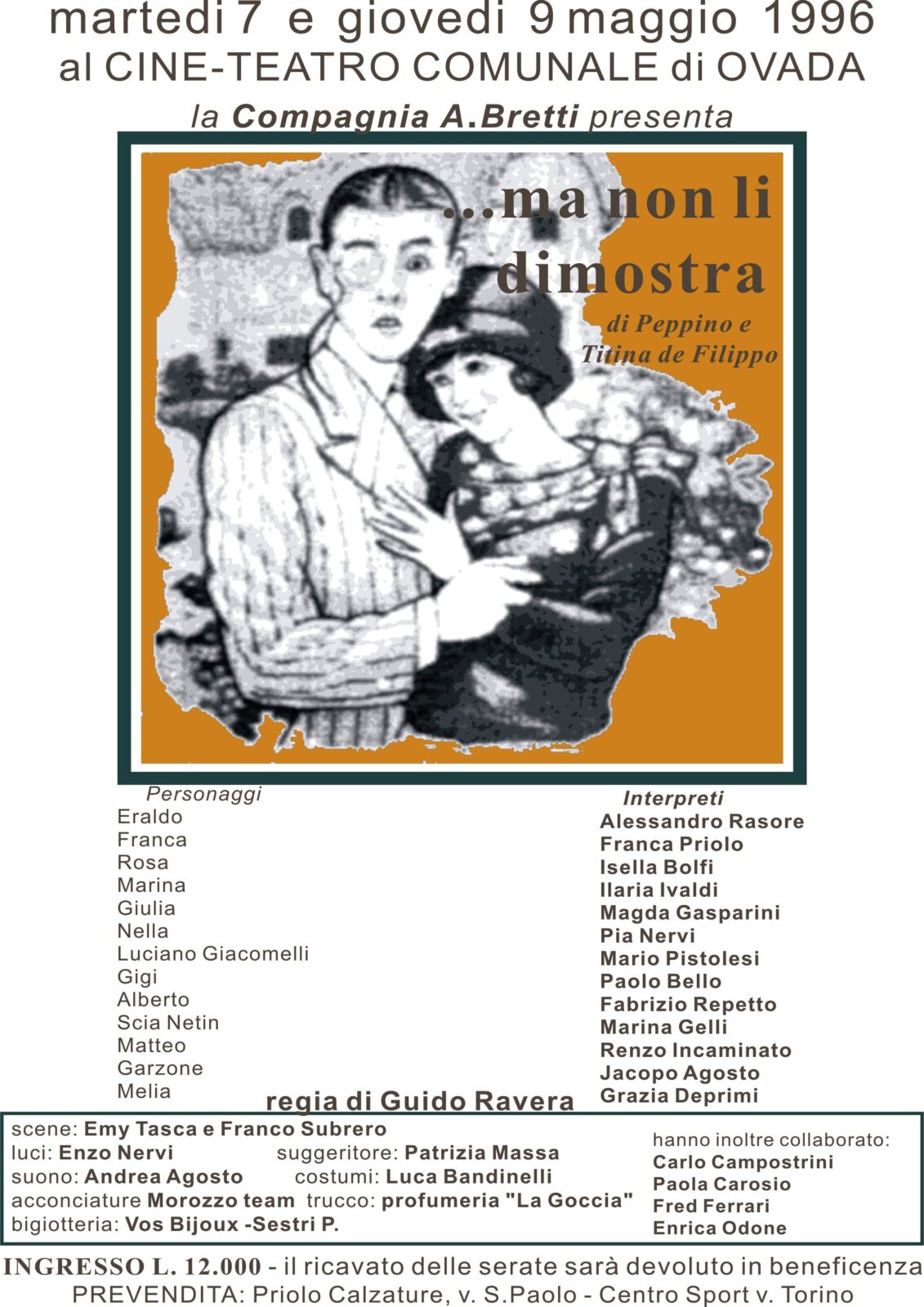 martedi 7 e giovedi 9 maggio 1996
al CINE-TEATRO COMUNALE di OVADA

la Compagnia A.Bretti presenta

...ma non li dimostra

di Peppino e Titina de Filippo

Personaggi
Eraldo
Franca
Rosa
Marina
Giulia
Nella
Luciano Giacomelli
Gigi
Alberto
Scia Netin
Matteo
Garzone
Melia

Interpreti
Alessandro Rasore
Franca Priolo
Isella Bolfi
Ilaria Ivaldi
Magda Gasparini
Pia Nervi
Mario Pistolesi
Paolo Bello
Fabrizio Repetto
Marina Gelli
Renzo Incaminato
Jacopo Agosto
Grazia Deprimi

regia di Guido Ravera

scene: Emy Tasca e Franco Subrero
luci: Enzo Nervi suggeritore: Patrizia Massa
suono: Andrea Agosto costumi: Luca Bandinelli
acconciature Morozzo team trucco: profumeria "La Goccia"
bigiotteria: Vos Bijoux -Sestri P.

hanno inoltre collaborato:
Carlo Campostrini
Paola Carosio
Fred Ferrari
Enrica Odone

INGRESSO L. 12.000 - il ricavato delle serate sarà devoluto in beneficenza
PREVENDITA: Priolo Calzature, v. S.Paolo - Centro Sport v. Torino